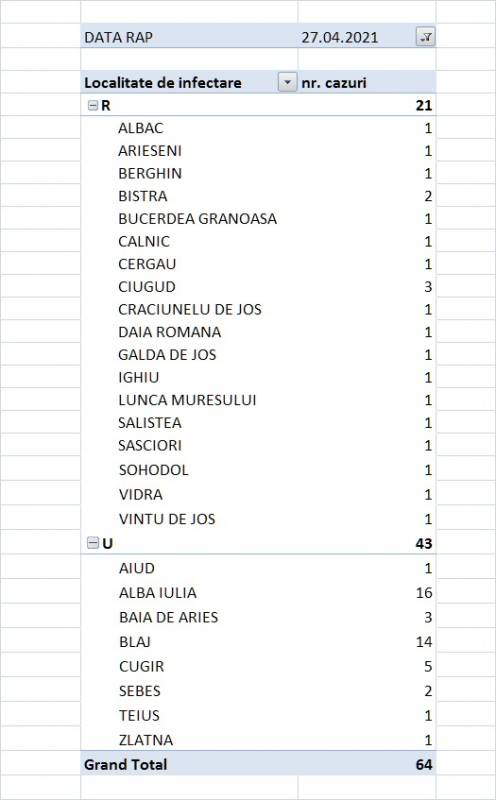 | DATA RAP | 27.04.2021 |
|---|---|

| Localitate de infectare | nr. cazuri |
|---|---|
| R | 21 |
| ALBAC | 1 |
| ARIESENI | 1 |
| BERGHIN | 1 |
| BISTRA | 2 |
| BUCERDEA GRANOASA | 1 |
| CALNIC | 1 |
| CERGAU | 1 |
| CIUGUD | 3 |
| CRACIUNELU DE JOS | 1 |
| DAIA ROMANA | 1 |
| GALDA DE JOS | 1 |
| IGHIU | 1 |
| LUNCA MURESULUI | 1 |
| SALISTEA | 1 |
| SASCIORI | 1 |
| SOHODOL | 1 |
| VIDRA | 1 |
| VINTU DE JOS | 1 |
| U | 43 |
| AIUD | 1 |
| ALBA IULIA | 16 |
| BAIA DE ARIES | 3 |
| BLAJ | 14 |
| CUGIR | 5 |
| SEBES | 2 |
| TEIUS | 1 |
| ZLATNA | 1 |
| Grand Total | 64 |